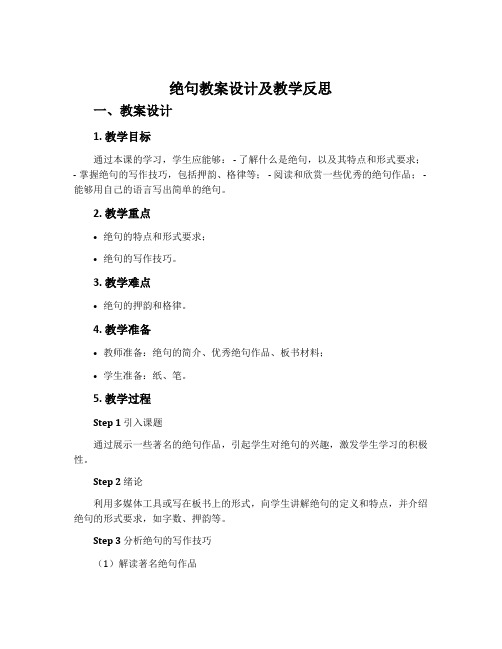 绝句教案设计及教学反思

一、教案设计

1. 教学目标

通过本课的学习，学生应能够： - 了解什么是绝句，以及其特点和形式要求； - 掌握绝句的写作技巧，包括押韵、格律等； - 阅读和欣赏一些优秀的绝句作品； - 能够用自己的语言写出简单的绝句。

2. 教学重点

• 绝句的特点和形式要求；

• 绝句的写作技巧。

3. 教学难点

• 绝句的押韵和格律。

4. 教学准备

• 教师准备：绝句的简介、优秀绝句作品、板书材料；

• 学生准备：纸、笔。

5. 教学过程

Step 1 引入课题

通过展示一些著名的绝句作品，引起学生对绝句的兴趣，激发学生学习的积极性。

Step 2 绪论

利用多媒体工具或写在板书上的形式，向学生讲解绝句的定义和特点，并介绍绝句的形式要求，如字数、押韵等。

Step 3 分析绝句的写作技巧

（1）解读著名绝句作品